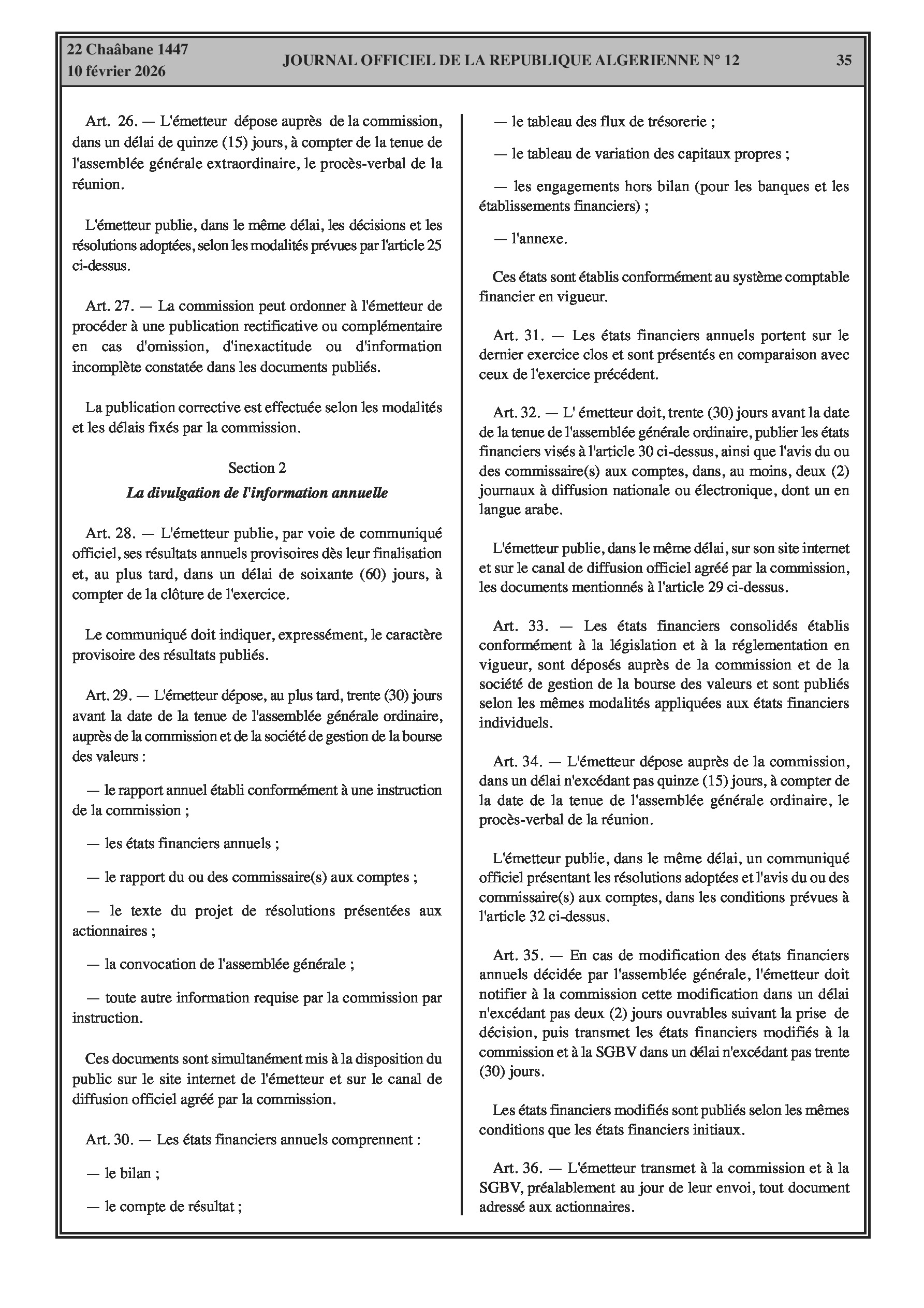 22 Chaâbane 1447
10 février 2026

JOURNAL OFFICIEL DE LA REPUBLIQUE ALGERIENNE N° 12

35

Art. 26. — L'émetteur dépose auprès de la commission, dans un délai de quinze (15) jours, à compter de la tenue de l'assemblée générale extraordinaire, le procès-verbal de la réunion.

L'émetteur publie, dans le même délai, les décisions et les résolutions adoptées, selon les modalités prévues par l'article 25 ci-dessus.

Art. 27. — La commission peut ordonner à l'émetteur de procéder à une publication rectificative ou complémentaire en cas d'omission, d'inexactitude ou d'information incomplète constatée dans les documents publiés.

La publication corrective est effectuée selon les modalités et les délais fixés par la commission.

Section 2

La divulgation de l'information annuelle

Art. 28. — L'émetteur publie, par voie de communiqué officiel, ses résultats annuels provisoires dès leur finalisation et, au plus tard, dans un délai de soixante (60) jours, à compter de la clôture de l'exercice.

Le communiqué doit indiquer, expressément, le caractère provisoire des résultats publiés.

Art. 29. — L'émetteur dépose, au plus tard, trente (30) jours avant la date de la tenue de l'assemblée générale ordinaire, auprès de la commission et de la société de gestion de la bourse des valeurs :

— le rapport annuel établi conformément à une instruction de la commission ;

— les états financiers annuels ;

— le rapport du ou des commissaire(s) aux comptes ;

— le texte du projet de résolutions présentées aux actionnaires ;

— la convocation de l'assemblée générale ;

— toute autre information requise par la commission par instruction.

Ces documents sont simultanément mis à la disposition du public sur le site internet de l'émetteur et sur le canal de diffusion officiel agréé par la commission.

Art. 30. — Les états financiers annuels comprennent :

— le bilan ;

— le compte de résultat ;

— le tableau des flux de trésorerie ;

— le tableau de variation des capitaux propres ;

— les engagements hors bilan (pour les banques et les établissements financiers) ;

— l'annexe.

Ces états sont établis conformément au système comptable financier en vigueur.

Art. 31. — Les états financiers annuels portent sur le dernier exercice clos et sont présentés en comparaison avec ceux de l'exercice précédent.

Art. 32. — L' émetteur doit, trente (30) jours avant la date de la tenue de l'assemblée générale ordinaire, publier les états financiers visés à l'article 30 ci-dessus, ainsi que l'avis du ou des commissaire(s) aux comptes, dans, au moins, deux (2) journaux à diffusion nationale ou électronique, dont un en langue arabe.

L'émetteur publie, dans le même délai, sur son site internet et sur le canal de diffusion officiel agréé par la commission, les documents mentionnés à l'article 29 ci-dessus.

Art. 33. — Les états financiers consolidés établis conformément à la législation et à la réglementation en vigueur, sont déposés auprès de la commission et de la société de gestion de la bourse des valeurs et sont publiés selon les mêmes modalités appliquées aux états financiers individuels.

Art. 34. — L'émetteur dépose auprès de la commission, dans un délai n'excédant pas quinze (15) jours, à compter de la date de la tenue de l'assemblée générale ordinaire, le procès-verbal de la réunion.

L'émetteur publie, dans le même délai, un communiqué officiel présentant les résolutions adoptées et l'avis du ou des commissaire(s) aux comptes, dans les conditions prévues à l'article 32 ci-dessus.

Art. 35. — En cas de modification des états financiers annuels décidée par l'assemblée générale, l'émetteur doit notifier à la commission cette modification dans un délai n'excédant pas deux (2) jours ouvrables suivant la prise de décision, puis transmet les états financiers modifiés à la commission et à la SGBV dans un délai n'excédant pas trente (30) jours.

Les états financiers modifiés sont publiés selon les mêmes conditions que les états financiers initiaux.

Art. 36. — L'émetteur transmet à la commission et à la SGBV, préalablement au jour de leur envoi, tout document adressé aux actionnaires.